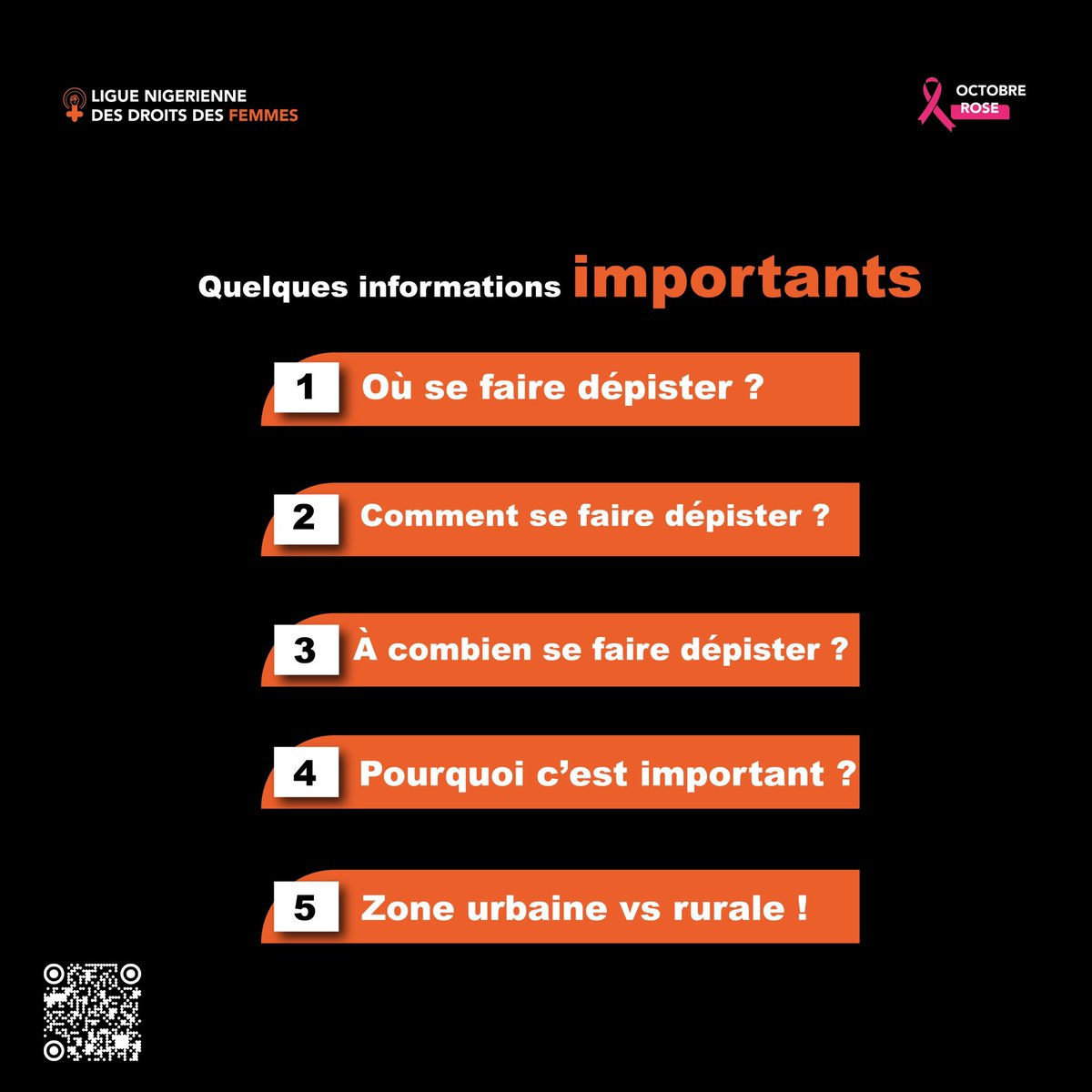 LIGUE NIGERIENNE DES DROITS DES FEMMES

OCTOBRE ROSE

Quelques informations importants

1 Où se faire dépister ?

2 Comment se faire dépister ?

3 À combien se faire dépister ?

4 Pourquoi c'est important ?

5 Zone urbaine vs rurale !